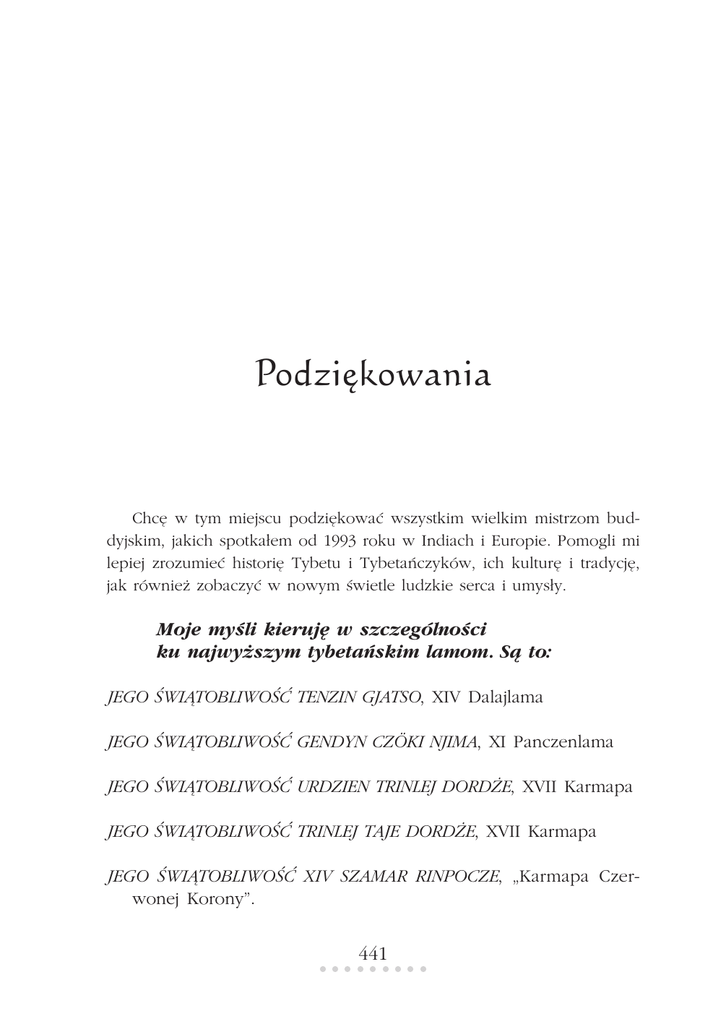 Podziękowania

Chcę w tym miejscu podziękować wszystkim wielkim mistrzom buddyjskim, jakich spotkałem od 1993 roku w Indiach i Europie. Pomogli mi lepiej zrozumieć historię Tybetu i Tybetańczyków, ich kulturę i tradycję, jak również zobaczyć w nowym świetle ludzkie serca i umysły.

Moje myśli kieruję w szczególności ku najwyższym tybetańskim lamom. Są to:

JEGO ŚWIĄTOBLIWOŚĆ TENZIN GJATSO, XIV Dalajlama

JEGO ŚWIĄTOBLIWOŚĆ GENDYN CZÖKI NJIMA, XI Panczenlama

JEGO ŚWIĄTOBLIWOŚĆ URDZIEN TRINLEJ DORDŻE, XVII Karmapa

JEGO ŚWIĄTOBLIWOŚĆ TRINLEJ TAJE DORDŻE, XVII Karmapa

JEGO ŚWIĄTOBLIWOŚĆ XIV SZAMAR RINPOCZE, „Karmapa Czerwonej Korony".

441